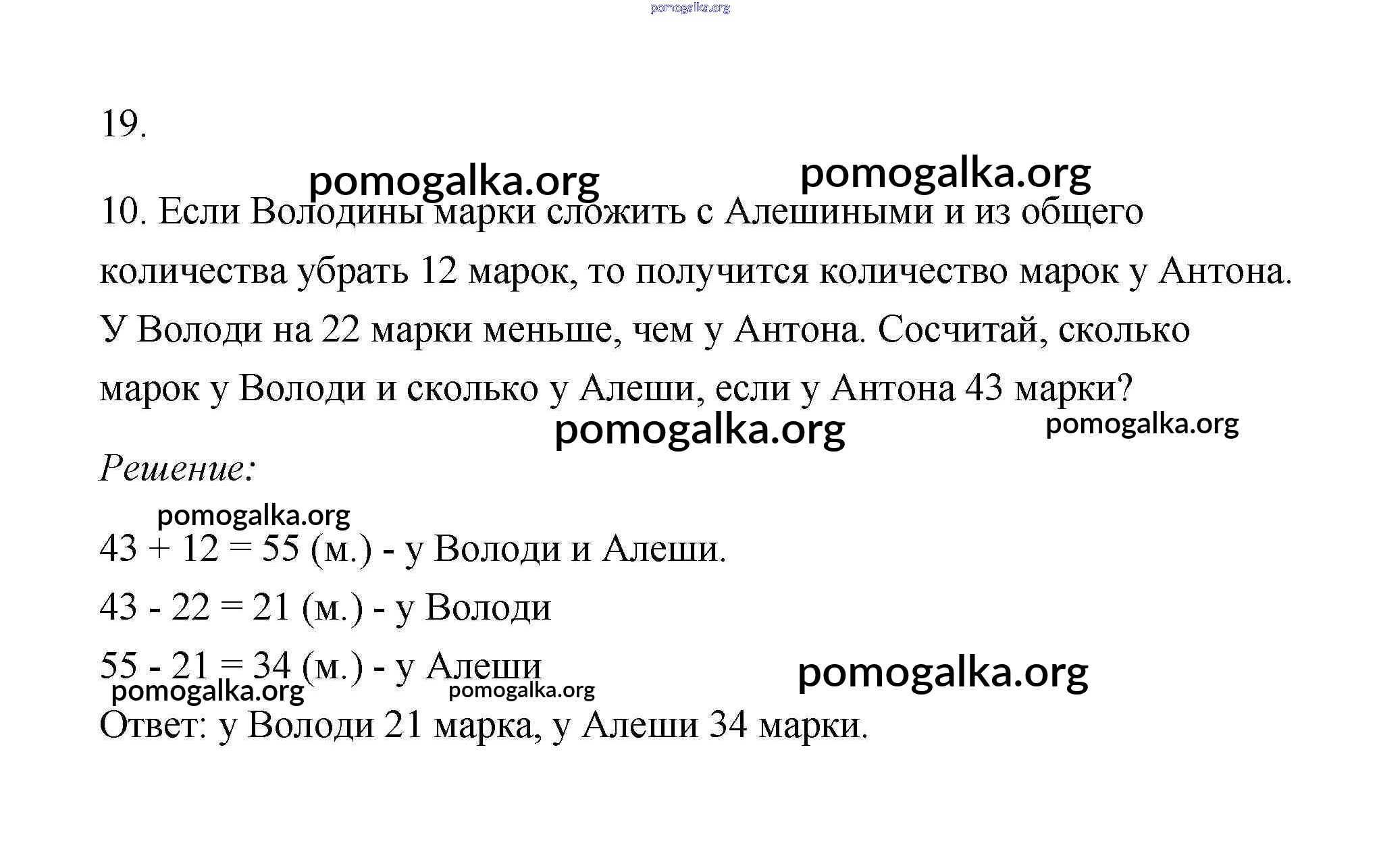 pomogalka.org

19.

pomogalka.org pomogalka.org

10. Если Володины марки сложить с Алешиными и из общего количества убрать 12 марок, то получится количество марок у Антона. У Володи на 22 марки меньше, чем у Антона. Сосчитай, сколько марок у Володи и сколько у Алеши, если у Антона 43 марки?

pomogalka.org pomogalka.org

Решение:

pomogalka.org

43 + 12 = 55 (м.) - у Володи и Алеши.

43 - 22 = 21 (м.) - у Володи

55 - 21 = 34 (м.) - у Алеши

pomogalka.org pomogalka.org pomogalka.org

Ответ: у Володи 21 марка, у Алеши 34 марки.